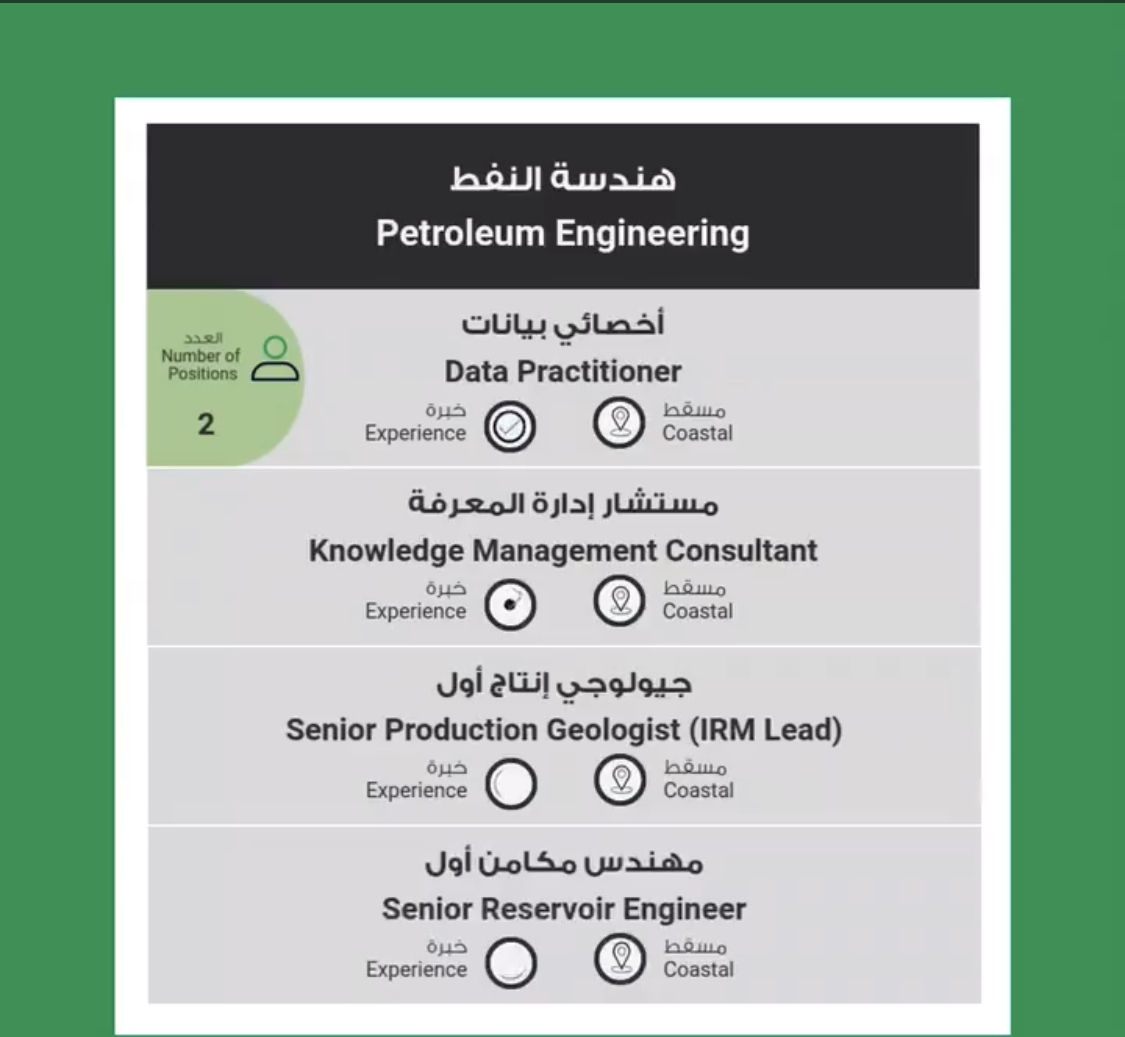 هندسة النفط
Petroleum Engineering

العدد
Number of Positions
2

أخصائي بيانات
Data Practitioner
خبرة
Experience
مسقط
Coastal

مستشار إدارة المعرفة
Knowledge Management Consultant
خبرة
Experience
مسقط
Coastal

جيولوجي إنتاج أول
Senior Production Geologist (IRM Lead)
خبرة
Experience
مسقط
Coastal

مهندس مكامن أول
Senior Reservoir Engineer
خبرة
Experience
مسقط
Coastal